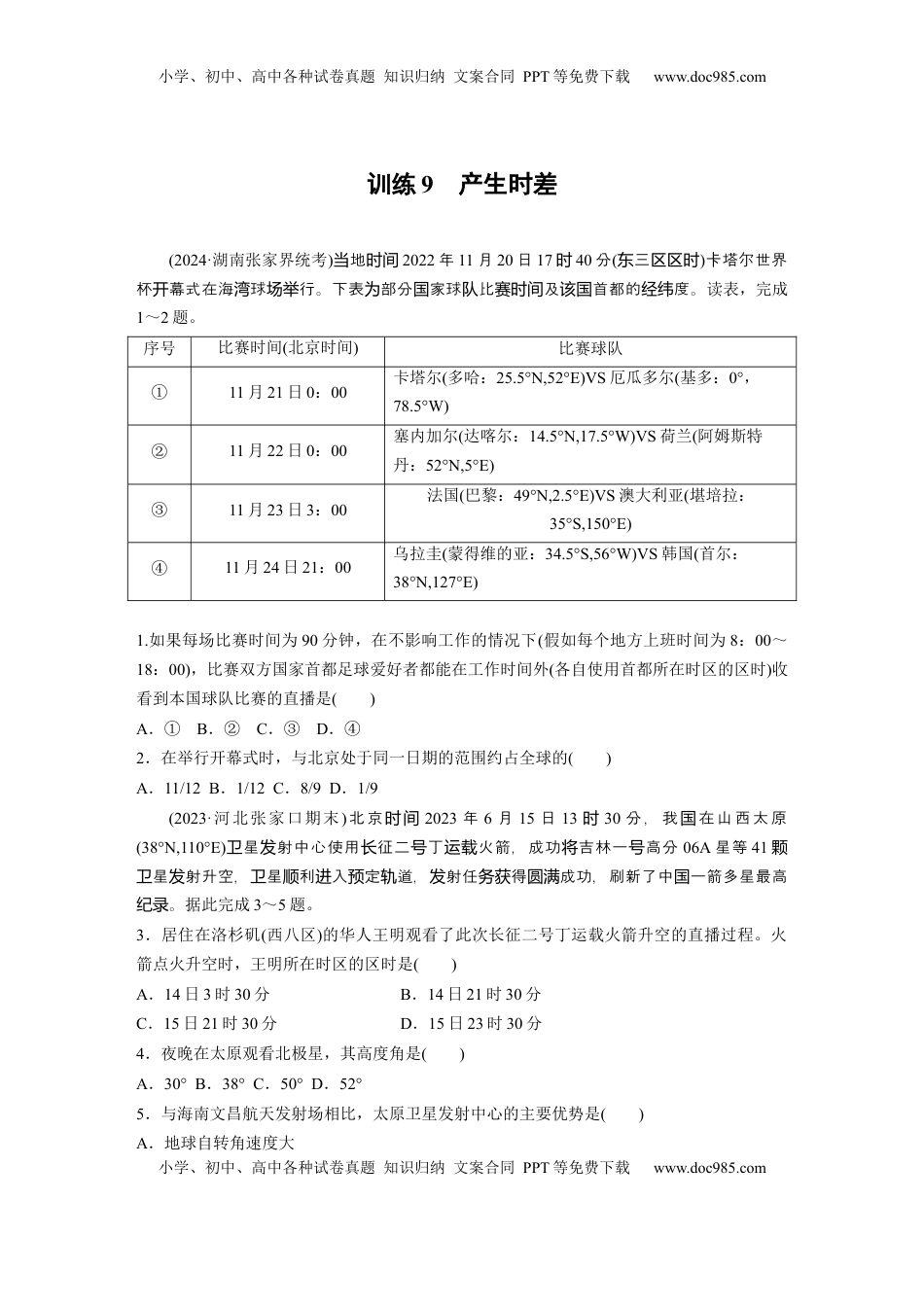 小学、初中、高中各种试卷真题 知识归纳 文案合同 PPT等免费下载 www.doc985.com

训练9 产生时差

(2024·湖南张家界统考)当地时间2022年11月20日17时40分(东三区区时)卡塔尔世界杯开幕式在海湾球场举行。下表为部分国家球队比赛时间及该国首都的经纬度。读表，完成1～2题。

| 序号 | 比赛时间(北京时间) | 比赛球队 |
|---|---|---|
| ① | 11月21日0：00 | 卡塔尔(多哈：25.5°N,52°E)VS厄瓜多尔(基多：0°，78.5°W) |
| ② | 11月22日0：00 | 塞内加尔(达喀尔：14.5°N,17.5°W)VS荷兰(阿姆斯特丹：52°N,5°E) |
| ③ | 11月23日3：00 | 法国(巴黎：49°N,2.5°E)VS澳大利亚(堪培拉：35°S,150°E) |
| ④ | 11月24日21：00 | 乌拉圭(蒙得维的亚：34.5°S,56°W)VS韩国(首尔：38°N,127°E) |

1.如果每场比赛时间为90分钟，在不影响工作的情况下(假如每个地方上班时间为8：00～18：00)，比赛双方国家首都足球爱好者都能在工作时间外(各自使用首都所在时区的区时)收看到本国球队比赛的直播是(　　)
A．①　B．②　C．③　D．④
2．在举行开幕式时，与北京处于同一日期的范围约占全球的(　　)
A．11/12　B．1/12　C．8/9　D．1/9

(2023·河北张家口期末)北京时间2023年6月15日13时30分，我国在山西太原(38°N,110°E)卫星发射中心使用长征二号丁运载火箭，成功将吉林一号高分06A星等41颗卫星发射升空，卫星顺利进入预定轨道，发射任务获得圆满成功，刷新了中国一箭多星最高纪录。据此完成3～5题。
3．居住在洛杉矶(西八区)的华人王明观看了此次长征二号丁运载火箭升空的直播过程。火箭点火升空时，王明所在时区的区时是(　　)
A．14日3时30分　　B．14日21时30分
C．15日21时30分　　D．15日23时30分
4．夜晚在太原观看北极星，其高度角是(　　)
A．30°　B．38°　C．50°　D．52°
5．与海南文昌航天发射场相比，太原卫星发射中心的主要优势是(　　)
A．地球自转角速度大

小学、初中、高中各种试卷真题 知识归纳 文案合同 PPT等免费下载 www.doc985.com